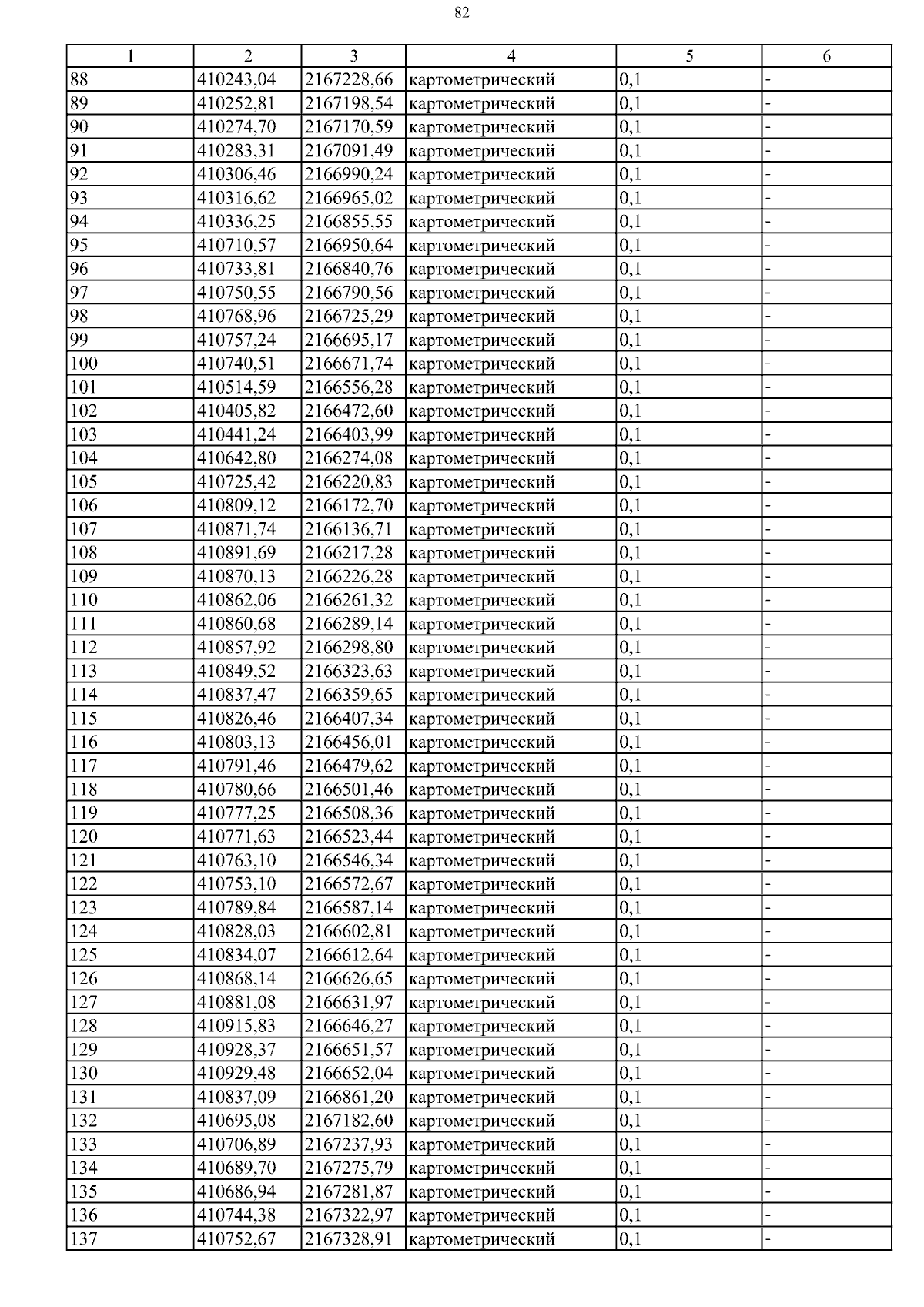 82

| 1 | 2 | 3 | 4 | 5 | 6 |
|---|---|---|---|---|---|
| 88 | 410243,04 | 2167228,66 | картометрический | 0,1 | - |
| 89 | 410252,81 | 2167198,54 | картометрический | 0,1 | - |
| 90 | 410274,70 | 2167170,59 | картометрический | 0,1 | - |
| 91 | 410283,31 | 2167091,49 | картометрический | 0,1 | - |
| 92 | 410306,46 | 2166990,24 | картометрический | 0,1 | - |
| 93 | 410316,62 | 2166965,02 | картометрический | 0,1 | - |
| 94 | 410336,25 | 2166855,55 | картометрический | 0,1 | - |
| 95 | 410710,57 | 2166950,64 | картометрический | 0,1 | - |
| 96 | 410733,81 | 2166840,76 | картометрический | 0,1 | - |
| 97 | 410750,55 | 2166790,56 | картометрический | 0,1 | - |
| 98 | 410768,96 | 2166725,29 | картометрический | 0,1 | - |
| 99 | 410757,24 | 2166695,17 | картометрический | 0,1 | - |
| 100 | 410740,51 | 2166671,74 | картометрический | 0,1 | - |
| 101 | 410514,59 | 2166556,28 | картометрический | 0,1 | - |
| 102 | 410405,82 | 2166472,60 | картометрический | 0,1 | - |
| 103 | 410441,24 | 2166403,99 | картометрический | 0,1 | - |
| 104 | 410642,80 | 2166274,08 | картометрический | 0,1 | - |
| 105 | 410725,42 | 2166220,83 | картометрический | 0,1 | - |
| 106 | 410809,12 | 2166172,70 | картометрический | 0,1 | - |
| 107 | 410871,74 | 2166136,71 | картометрический | 0,1 | - |
| 108 | 410891,69 | 2166217,28 | картометрический | 0,1 | - |
| 109 | 410870,13 | 2166226,28 | картометрический | 0,1 | - |
| 110 | 410862,06 | 2166261,32 | картометрический | 0,1 | - |
| 111 | 410860,68 | 2166289,14 | картометрический | 0,1 | - |
| 112 | 410857,92 | 2166298,80 | картометрический | 0,1 | - |
| 113 | 410849,52 | 2166323,63 | картометрический | 0,1 | - |
| 114 | 410837,47 | 2166359,65 | картометрический | 0,1 | - |
| 115 | 410826,46 | 2166407,34 | картометрический | 0,1 | - |
| 116 | 410803,13 | 2166456,01 | картометрический | 0,1 | - |
| 117 | 410791,46 | 2166479,62 | картометрический | 0,1 | - |
| 118 | 410780,66 | 2166501,46 | картометрический | 0,1 | - |
| 119 | 410777,25 | 2166508,36 | картометрический | 0,1 | - |
| 120 | 410771,63 | 2166523,44 | картометрический | 0,1 | - |
| 121 | 410763,10 | 2166546,34 | картометрический | 0,1 | - |
| 122 | 410753,10 | 2166572,67 | картометрический | 0,1 | - |
| 123 | 410789,84 | 2166587,14 | картометрический | 0,1 | - |
| 124 | 410828,03 | 2166602,81 | картометрический | 0,1 | - |
| 125 | 410834,07 | 2166612,64 | картометрический | 0,1 | - |
| 126 | 410868,14 | 2166626,65 | картометрический | 0,1 | - |
| 127 | 410881,08 | 2166631,97 | картометрический | 0,1 | - |
| 128 | 410915,83 | 2166646,27 | картометрический | 0,1 | - |
| 129 | 410928,37 | 2166651,57 | картометрический | 0,1 | - |
| 130 | 410929,48 | 2166652,04 | картометрический | 0,1 | - |
| 131 | 410837,09 | 2166861,20 | картометрический | 0,1 | - |
| 132 | 410695,08 | 2167182,60 | картометрический | 0,1 | - |
| 133 | 410706,89 | 2167237,93 | картометрический | 0,1 | - |
| 134 | 410689,70 | 2167275,79 | картометрический | 0,1 | - |
| 135 | 410686,94 | 2167281,87 | картометрический | 0,1 | - |
| 136 | 410744,38 | 2167322,97 | картометрический | 0,1 | - |
| 137 | 410752,67 | 2167328,91 | картометрический | 0,1 | - |